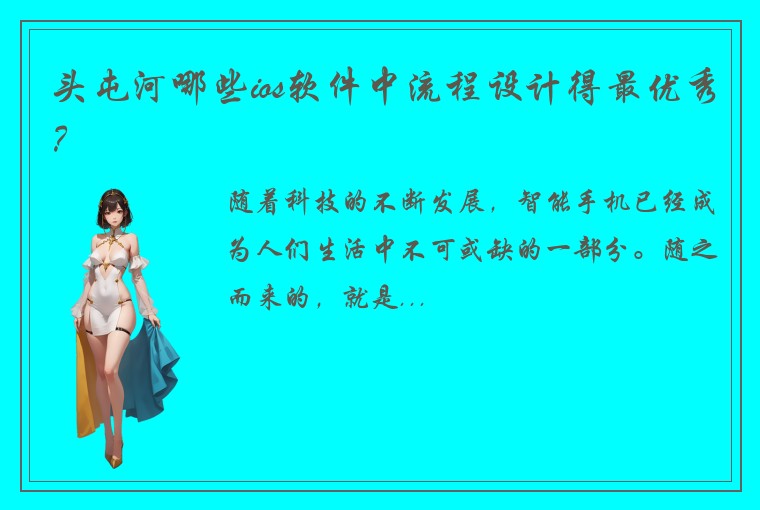 头屯河哪些ios软件中流程设计得最优秀?

随着科技的不断发展，智能手机已经成为人们生活中不可或缺的一部分。随之而来的，就是...